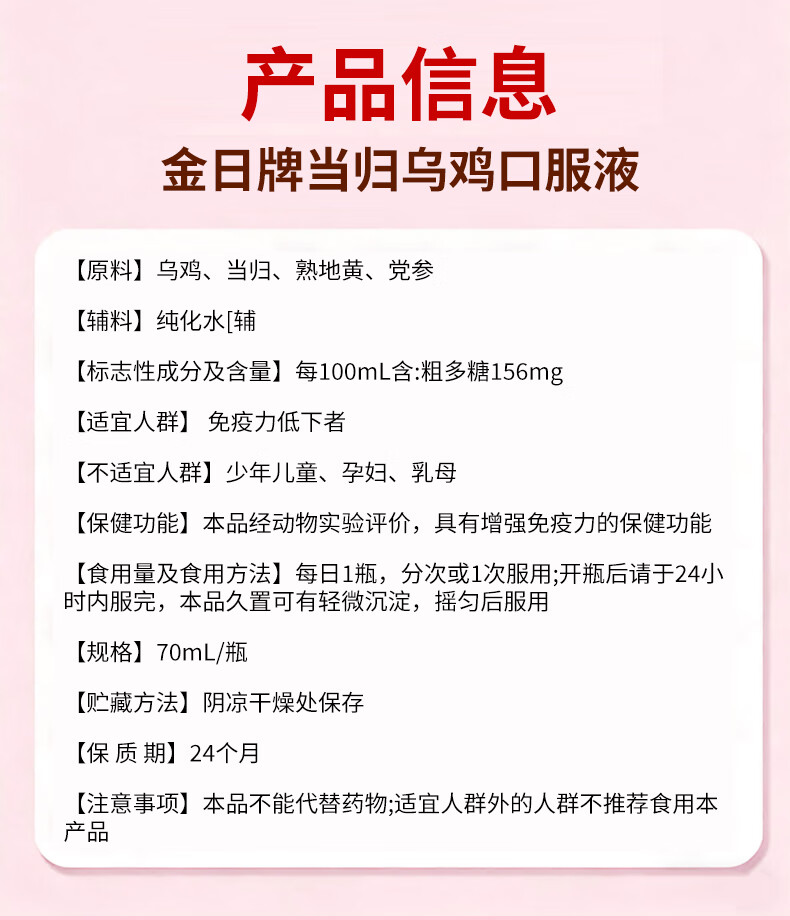 产品信息

金日牌当归乌鸡口服液

【原料】乌鸡、当归、熟地黄、党参

【辅料】纯化水[辅

【标志性成分及含量】每100mL含:粗多糖156mg

【适宜人群】 免疫力低下者

【不适宜人群】少年儿童、孕妇、乳母

【保健功能】本品经动物实验评价，具有增强免疫力的保健功能

【食用量及食用方法】每日1瓶，分次或1次服用;开瓶后请于24小时内服完，本品久置可有轻微沉淀，摇匀后服用

【规格】70mL/瓶

【贮藏方法】阴凉干燥处保存

【保 质 期】24个月

【注意事项】本品不能代替药物;适宜人群外的人群不推荐食用本产品